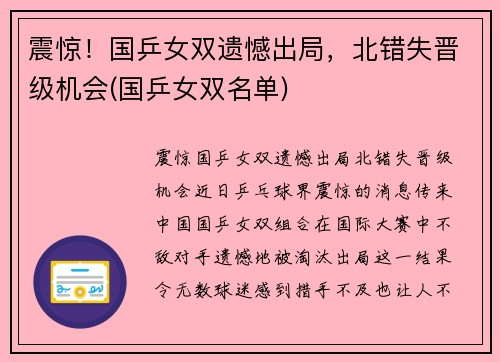 震惊！国乒女双遗憾出局，北错失晋级机会(国乒女双名单)

震惊国乒女双遗憾出局北错失晋级机会近日乒乓球界震惊的消息传来中国国乒女双组合在国际大赛中不敌对手遗憾地被淘汰出局这一结果令无数球迷感到措手不及也让人不